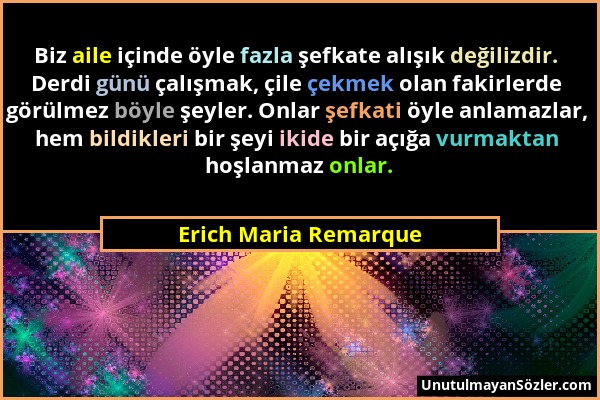 Biz aile içinde öyle fazla şefkate alışık değilizdir. Derdi günü çalışmak, çile çekmek olan fakirlerde görülmez böyle şeyler. Onlar şefkati öyle anlamazlar, hem bildikleri bir şeyi ikide bir açığa vurmaktan hoşlanmaz onlar.

Erich Maria Remarque

UnutulmayanSözler.com